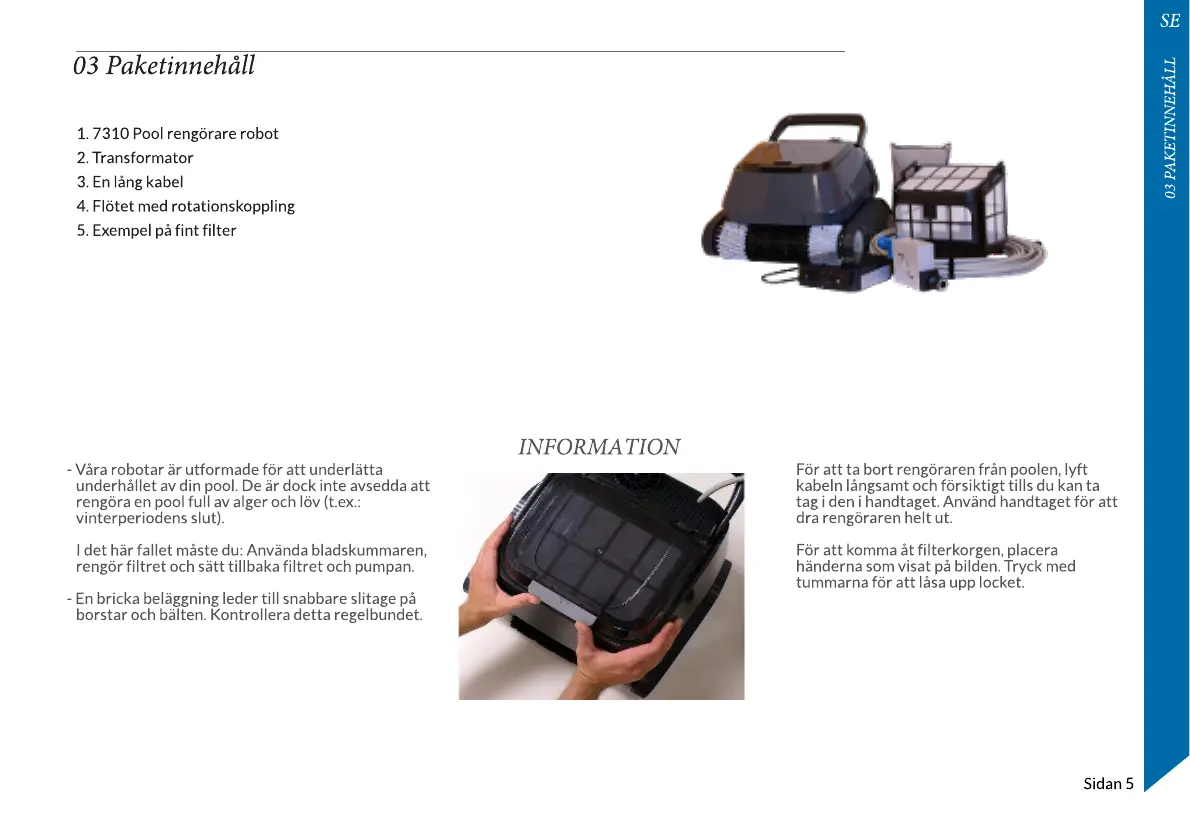 SE

03 PAKETINNEHÅLL

03 Paketinnehåll

1. 7310 Pool rengörare robot
2. Transformator
3. En lång kabel
4. Flötet med rotationskoppling
5. Exempel på fint filter

INFORMATION

- Våra robotar är utformade för att underlätta underhållet av din pool. De är dock inte avsedda att rengöra en pool full av alger och löv (t.ex.: vinterperiodens slut).

I det här fallet måste du: Använda bladskummaren, rengör filtret och sätt tillbaka filtret och pumpan.

- En bricka beläggning leder till snabbare slitage på borstar och bälten. Kontrollera detta regelbundet.

För att ta bort rengöraren från poolen, lyft kabeln långsamt och försiktigt tills du kan ta tag i den i handtaget. Använd handtaget för att dra rengöraren helt ut.

För att komma åt filterkorgen, placera händerna som visat på bilden. Tryck med tummarna för att låsa upp locket.

Sidan 5